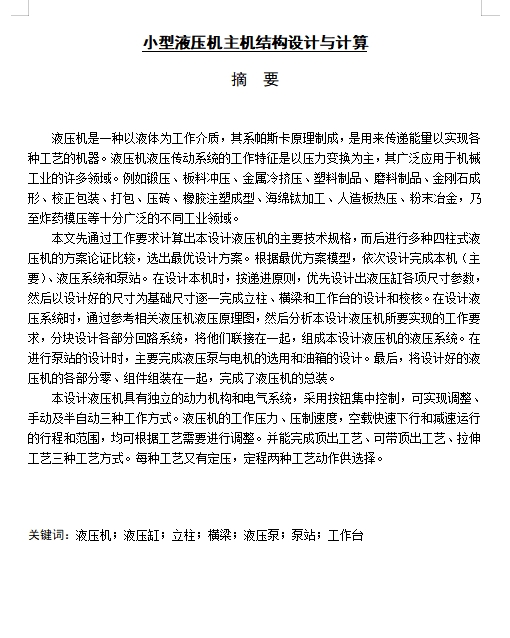 小型液压机主机结构设计与计算

摘 要

液压机是一种以液体为工作介质，其系帕斯卡原理制成，是用来传递能量以实现各种工艺的机器。液压机液压传动系统的工作特征是以压力变换为主，其广泛应用于机械工业的许多领域。例如锻压、板料冲压、金属冷挤压、塑料制品、磨料制品、金刚石成形、校正包装、打包、压砖、橡胶注塑成型、海绵钛加工、人造板热压、粉末冶金，乃至炸药模压等十分广泛的不同工业领域。

本文先通过工作要求计算出本设计液压机的主要技术规格，而后进行多种四柱式液压机的方案论证比较，选出最优设计方案。根据最优方案模型，依次设计完成本机（主要）、液压系统和泵站。在设计本机时，按递进原则，优先设计出液压缸各项尺寸参数，然后以设计好的尺寸为基础尺寸逐一完成立柱、横梁和工作台的设计和校核。在设计液压系统时，通过参考相关液压机液压原理图，然后分析本设计液压机所要实现的工作要求，分块设计各部分回路系统，将他们联接在一起，组成本设计液压机的液压系统。在进行泵站的设计时，主要完成液压泵与电机的选用和油箱的设计。最后，将设计好的液压机的各部分零、组件组装在一起，完成了液压机的总装。

本设计液压机具有独立的动力机构和电气系统，采用按钮集中控制，可实现调整、手动及半自动三种工作方式。液压机的工作压力、压制速度，空载快速下行和减速运行的行程和范围，均可根据工艺需要进行调整。并能完成顶出工艺、可带顶出工艺、拉伸工艺三种工艺方式。每种工艺又有定压，定程两种工艺动作供选择。

关键词：液压机；液压缸；立柱；横梁；液压泵；泵站；工作台